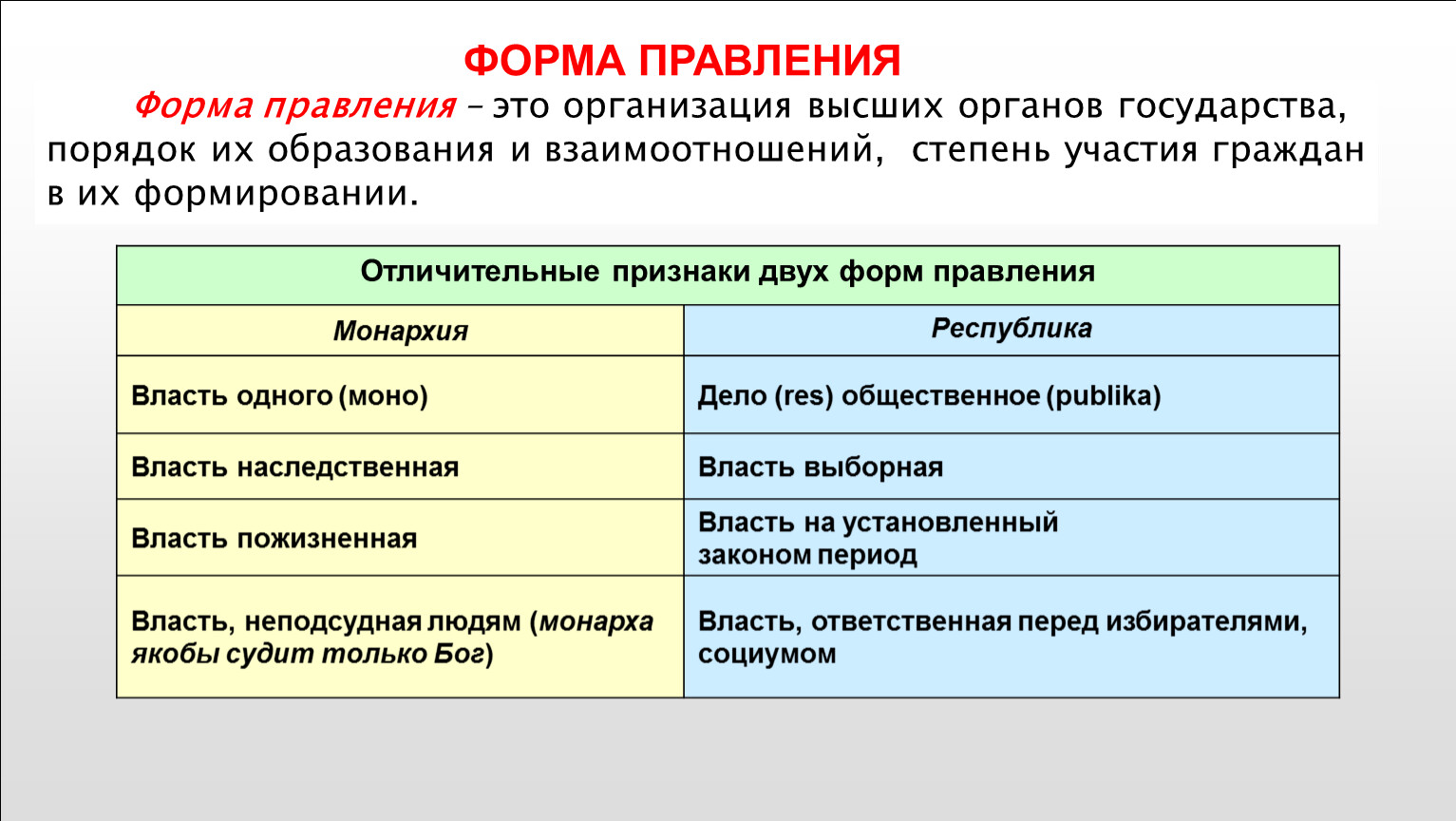 ФОРМА ПРАВЛЕНИЯ

Форма правления – это организация высших органов государства, порядок их образования и взаимоотношений, степень участия граждан в их формировании.

| Отличительные признаки двух форм правления | |
|---|---|
| Монархия | Республика |
| Власть одного (моно) | Дело (res) общественное (publika) |
| Власть наследственная | Власть выборная |
| Власть пожизненная | Власть на установленный законом период |
| Власть, неподсудная людям (монарха якобы судит только Бог) | Власть, ответственная перед избирателями, социумом |